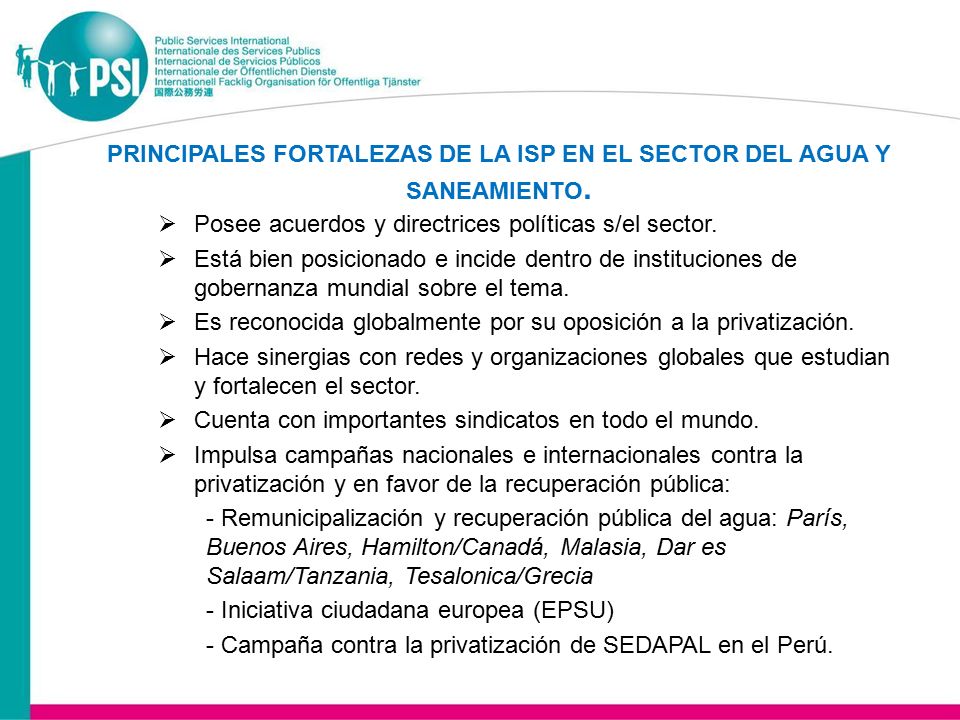 PSI

Public Services International
Internationale des Services Publics
Internacional de Servicios Públicos
Internationale der Öffentlichen Dienste
Internationell Facklig Organisation för Offentliga Tjänster
国際公務労連

PRINCIPALES FORTALEZAS DE LA ISP EN EL SECTOR DEL AGUA Y SANEAMIENTO.

➢ Posee acuerdos y directrices políticas s/el sector.

➢ Está bien posicionado e incide dentro de instituciones de gobernanza mundial sobre el tema.

➢ Es reconocida globalmente por su oposición a la privatización.

➢ Hace sinergias con redes y organizaciones globales que estudian y fortalecen el sector.

➢ Cuenta con importantes sindicatos en todo el mundo.

➢ Impulsa campañas nacionales e internacionales contra la privatización y en favor de la recuperación pública:

- Remunicipalización y recuperación pública del agua: París, Buenos Aires, Hamilton/Canadá, Malasia, Dar es Salaam/Tanzania, Tesalonica/Grecia

- Iniciativa ciudadana europea (EPSU)

- Campaña contra la privatización de SEDAPAL en el Perú.